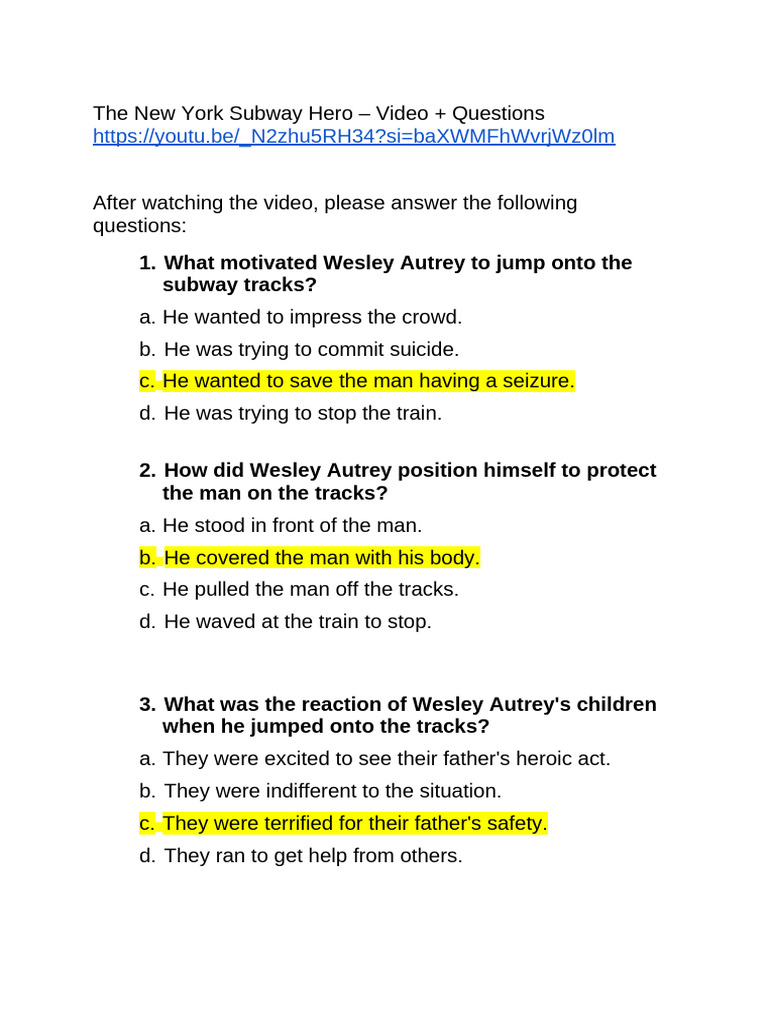 The New York Subway Hero – Video + Questions
https://youtu.be/_N2zhu5RH34?si=baXWMFhWvrjWz0lm

After watching the video, please answer the following questions:

1. What motivated Wesley Autrey to jump onto the subway tracks?

a. He wanted to impress the crowd.
b. He was trying to commit suicide.
c. He wanted to save the man having a seizure.
d. He was trying to stop the train.

2. How did Wesley Autrey position himself to protect the man on the tracks?

a. He stood in front of the man.
b. He covered the man with his body.
c. He pulled the man off the tracks.
d. He waved at the train to stop.

3. What was the reaction of Wesley Autrey's children when he jumped onto the tracks?

a. They were excited to see their father's heroic act.
b. They were indifferent to the situation.
c. They were terrified for their father's safety.
d. They ran to get help from others.